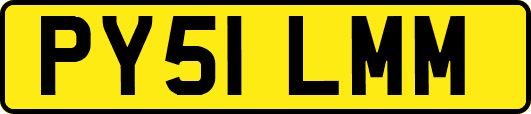 PY51 LMM